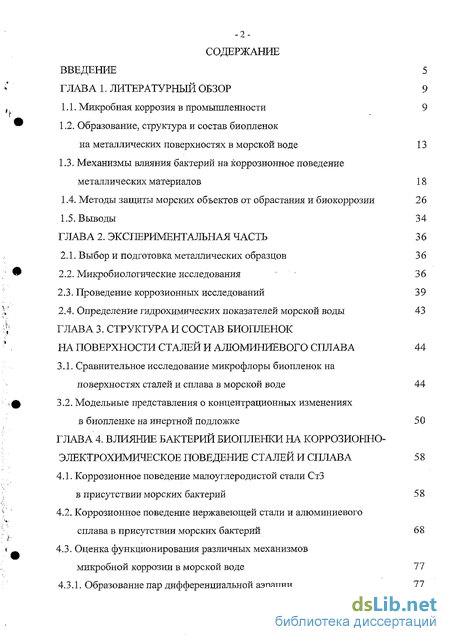 - 2 -
СОДЕРЖАНИЕ

ВВЕДЕНИЕ 5
ГЛАВА 1. ЛИТЕРАТУРНЫЙ ОБЗОР 9
1.1. Микробная коррозия в промышленности 9
1.2. Образование, структура и состав биопленок на металлических поверхностях в морской воде 13
1.3. Механизмы влияния бактерий на коррозионное поведение металлических материалов 18
1.4. Методы защиты морских объектов от обрастания и биокоррозии 26
1.5. Выводы 34
ГЛАВА 2. ЭКСПЕРИМЕНТАЛЬНАЯ ЧАСТЬ 36
2.1. Выбор и подготовка металлических образцов 36
2.2. Микробиологические исследования 36
2.3. Проведение коррозионных исследований 39
2.4. Определение гидрохимических показателей морской воды 43
ГЛАВА 3. СТРУКТУРА И СОСТАВ БИОПЛЕНОК НА ПОВЕРХНОСТИ СТАЛЕЙ И АЛЮМИНИЕВОГО СПЛАВА 44
3.1. Сравнительное исследование микрофлоры биопленок на поверхностях сталей и сплава в морской воде 44
3.2. Модельные представления о концентрационных изменениях в биопленке на инертной подложке 50
ГЛАВА 4. ВЛИЯНИЕ БАКТЕРИЙ БИОПЛЕНКИ НА КОРРОЗИОННО-ЭЛЕКТРОХИМИЧЕСКОЕ ПОВЕДЕНИЕ СТАЛЕЙ И СПЛАВА 58
4.1. Коррозионное поведение малоуглеродистой стали Ст3 в присутствии морских бактерий 58
4.2. Коррозионное поведение нержавеющей стали и алюминиевого сплава в присутствии морских бактерий 68
4.3. Оценка функционирования различных механизмов микробной коррозии в морской воде 77
4.3.1. Образование пар дифференциальной аэрации 77

dsLib.net
библиотека диссертаций